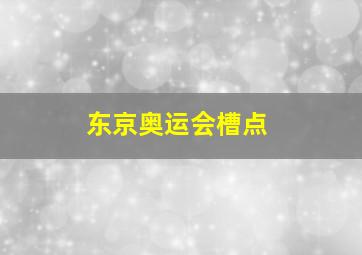 东京奥运会槽点